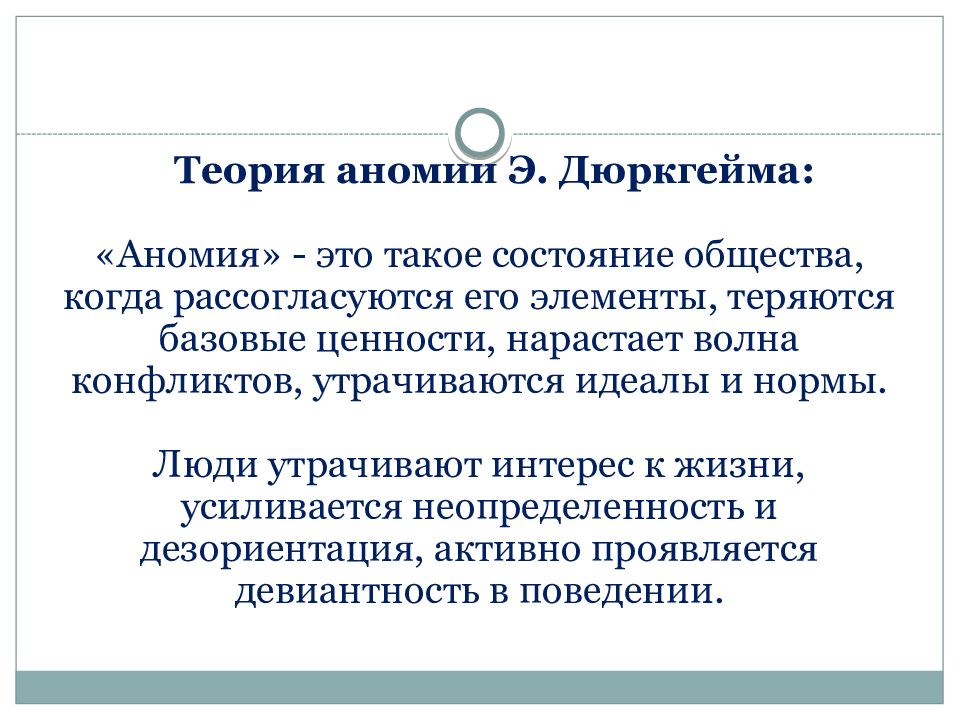 Теория аномии Э. Дюркгейма:

«Аномия» - это такое состояние общества, когда рассогласуются его элементы, теряются базовые ценности, нарастает волна конфликтов, утрачиваются идеалы и нормы.

Люди утрачивают интерес к жизни, усиливается неопределенность и дезориентация, активно проявляется девиантность в поведении.